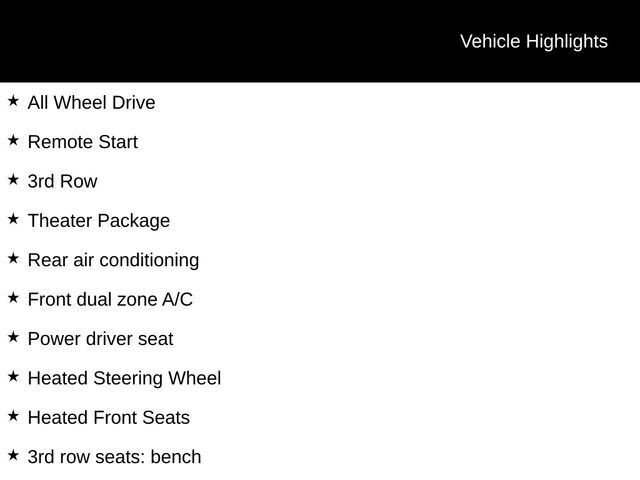 Vehicle Highlights

★ All Wheel Drive

★ Remote Start

★ 3rd Row

★ Theater Package

★ Rear air conditioning

★ Front dual zone A/C

★ Power driver seat

★ Heated Steering Wheel

★ Heated Front Seats

★ 3rd row seats: bench